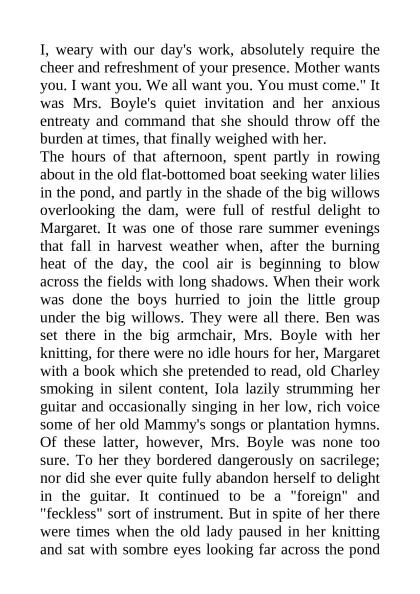 I, weary with our day's work, absolutely require the cheer and refreshment of your presence. Mother wants you. I want you. We all want you. You must come." It was Mrs. Boyle's quiet invitation and her anxious entreaty and command that she should throw off the burden at times, that finally weighed with her.
The hours of that afternoon, spent partly in rowing about in the old flat-bottomed boat seeking water lilies in the pond, and partly in the shade of the big willows overlooking the dam, were full of restful delight to Margaret. It was one of those rare summer evenings that fall in harvest weather when, after the burning heat of the day, the cool air is beginning to blow across the fields with long shadows. When their work was done the boys hurried to join the little group under the big willows. They were all there. Ben was set there in the big armchair, Mrs. Boyle with her knitting, for there were no idle hours for her, Margaret with a book which she pretended to read, old Charley smoking in silent content, Iola lazily strumming her guitar and occasionally singing in her low, rich voice some of her old Mammy's songs or plantation hymns. Of these latter, however, Mrs. Boyle was none too sure. To her they bordered dangerously on sacrilege; nor did she ever quite fully abandon herself to delight in the guitar. It continued to be a "foreign" and "feckless" sort of instrument. But in spite of her there were times when the old lady paused in her knitting and sat with sombre eyes looking far across the pond